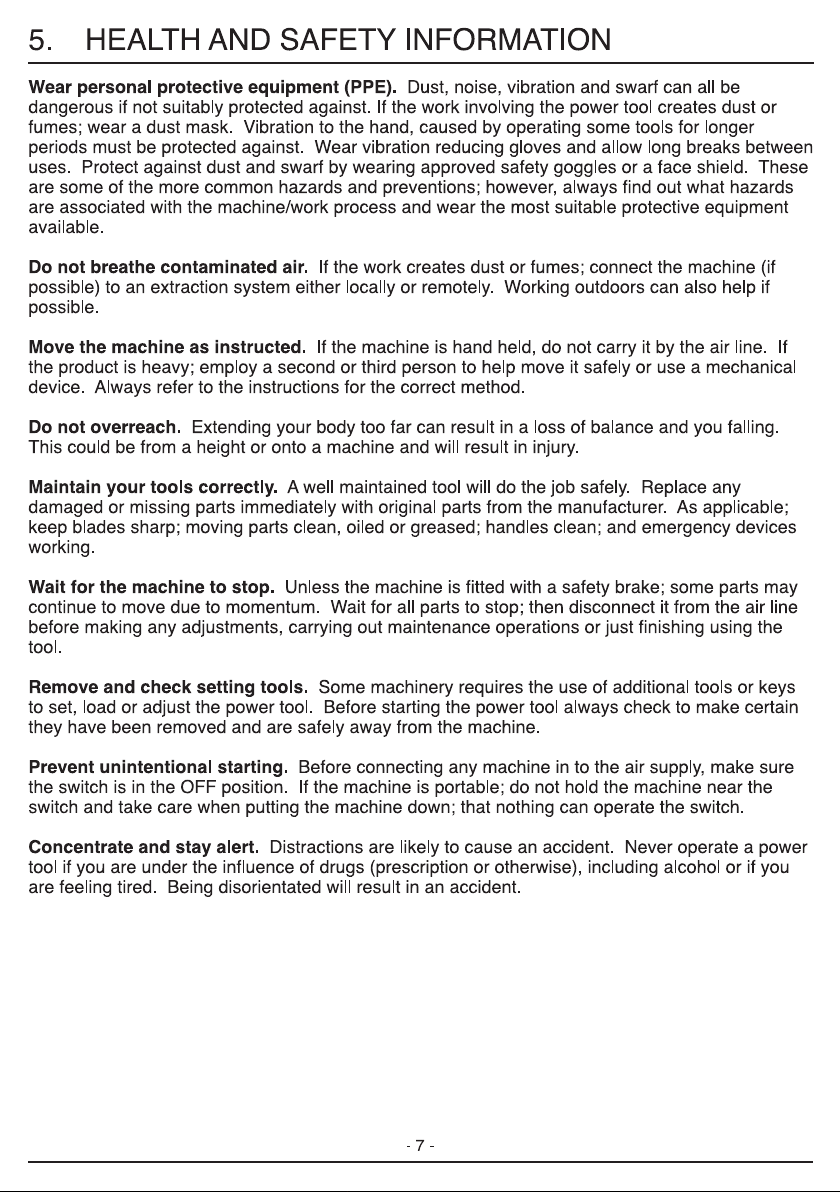 5. HEALTH AND SAFETY INFORMATION

Wear personal protective equipment (PPE). Dust, noise, vibration and swarf can all be dangerous if not suitably protected against. If the work involving the power tool creates dust or fumes; wear a dust mask. Vibration to the hand, caused by operating some tools for longer periods must be protected against. Wear vibration reducing gloves and allow long breaks between uses. Protect against dust and swarf by wearing approved safety goggles or a face shield. These are some of the more common hazards and preventions; however, always find out what hazards are associated with the machine/work process and wear the most suitable protective equipment available.

Do not breathe contaminated air. If the work creates dust or fumes; connect the machine (if possible) to an extraction system either locally or remotely. Working outdoors can also help if possible.

Move the machine as instructed. If the machine is hand held, do not carry it by the air line. If the product is heavy; employ a second or third person to help move it safely or use a mechanical device. Always refer to the instructions for the correct method.

Do not overreach. Extending your body too far can result in a loss of balance and you falling. This could be from a height or onto a machine and will result in injury.

Maintain your tools correctly. A well maintained tool will do the job safely. Replace any damaged or missing parts immediately with original parts from the manufacturer. As applicable; keep blades sharp; moving parts clean, oiled or greased; handles clean; and emergency devices working.

Wait for the machine to stop. Unless the machine is fitted with a safety brake; some parts may continue to move due to momentum. Wait for all parts to stop; then disconnect it from the air line before making any adjustments, carrying out maintenance operations or just finishing using the tool.

Remove and check setting tools. Some machinery requires the use of additional tools or keys to set, load or adjust the power tool. Before starting the power tool always check to make certain they have been removed and are safely away from the machine.

Prevent unintentional starting. Before connecting any machine in to the air supply, make sure the switch is in the OFF position. If the machine is portable; do not hold the machine near the switch and take care when putting the machine down; that nothing can operate the switch.

Concentrate and stay alert. Distractions are likely to cause an accident. Never operate a power tool if you are under the influence of drugs (prescription or otherwise), including alcohol or if you are feeling tired. Being disorientated will result in an accident.

- 7 -